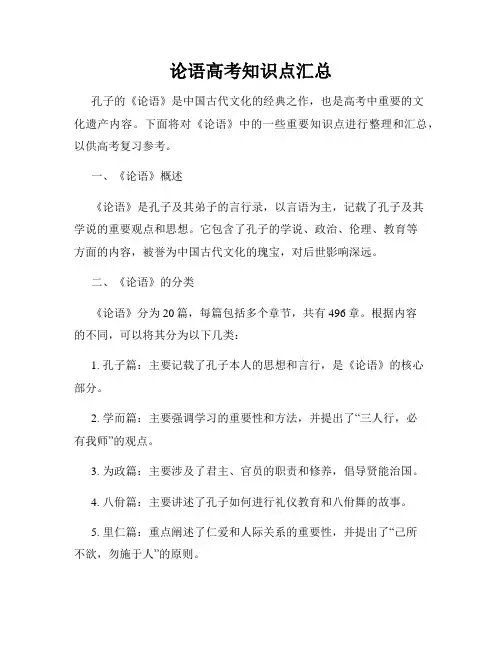 论语高考知识点汇总

孔子的《论语》是中国古代文化的经典之作，也是高考中重要的文化遗产内容。下面将对《论语》中的一些重要知识点进行整理和汇总，以供高考复习参考。

一、《论语》概述

《论语》是孔子及其弟子的言行录，以言语为主，记载了孔子及其学说的重要观点和思想。它包含了孔子的学说、政治、伦理、教育等方面的内容，被誉为中国古代文化的瑰宝，对后世影响深远。

二、《论语》的分类

《论语》分为20篇，每篇包括多个章节，共有496章。根据内容的不同，可以将其分为以下几类：

1. 孔子篇：主要记载了孔子本人的思想和言行，是《论语》的核心部分。

2. 学而篇：主要强调学习的重要性和方法，并提出了“三人行，必有我师”的观点。

3. 为政篇：主要涉及了君主、官员的职责和修养，倡导贤能治国。

4. 八佾篇：主要讲述了孔子如何进行礼仪教育和八佾舞的故事。

5. 里仁篇：重点阐述了仁爱和人际关系的重要性，并提出了“己所不欲，勿施于人”的原则。